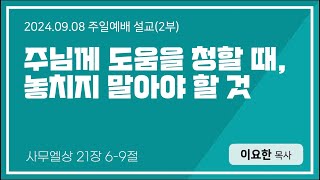 2024.09.08 주일예배 설교(2부)

주님께 도움을 청할 때, 놓치지 말아야 할 것

사무엘상 21장 6-9절

이요한 목사